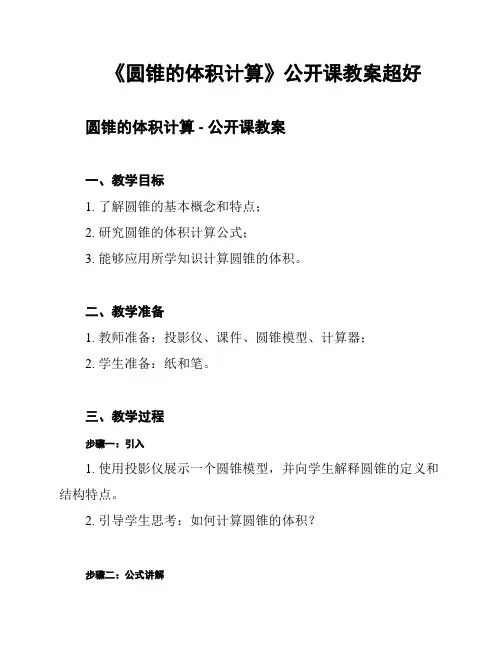 《圆锥的体积计算》公开课教案超好

圆锥的体积计算 - 公开课教案

一、教学目标

1. 了解圆锥的基本概念和特点；

2. 研究圆锥的体积计算公式；

3. 能够应用所学知识计算圆锥的体积。

二、教学准备

1. 教师准备：投影仪、课件、圆锥模型、计算器；

2. 学生准备：纸和笔。

三、教学过程

步骤一：引入

1. 使用投影仪展示一个圆锥模型，并向学生解释圆锥的定义和结构特点。

2. 引导学生思考：如何计算圆锥的体积？

步骤二：公式讲解